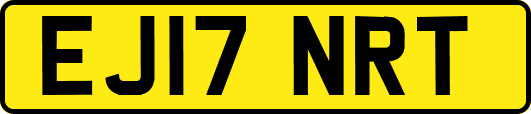 EJ17 NRT